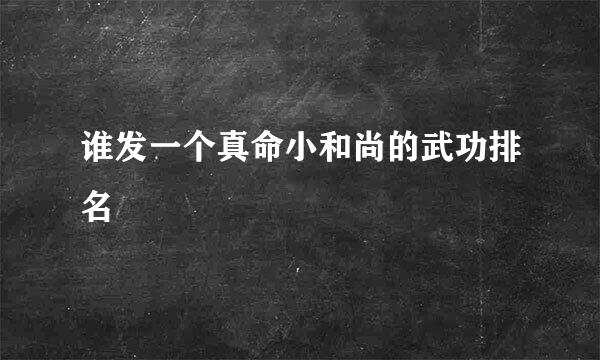 谁发一个真命小和尚的武功排名